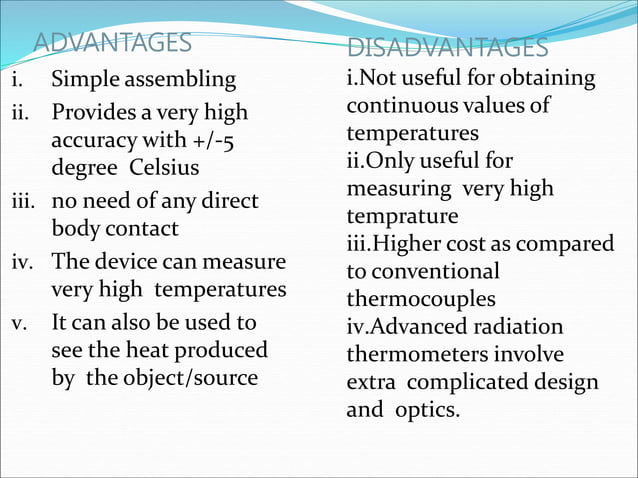 ADVANTAGES

i. Simple assembling

ii. Provides a very high accuracy with +/-5 degree Celsius

iii. no need of any direct body contact

iv. The device can measure very high temperatures

v. It can also be used to see the heat produced by the object/source

DISADVANTAGES

i.Not useful for obtaining continuous values of temperatures

ii.Only useful for measuring very high temprature

iii.Higher cost as compared to conventional thermocouples

iv.Advanced radiation thermometers involve extra complicated design and optics.